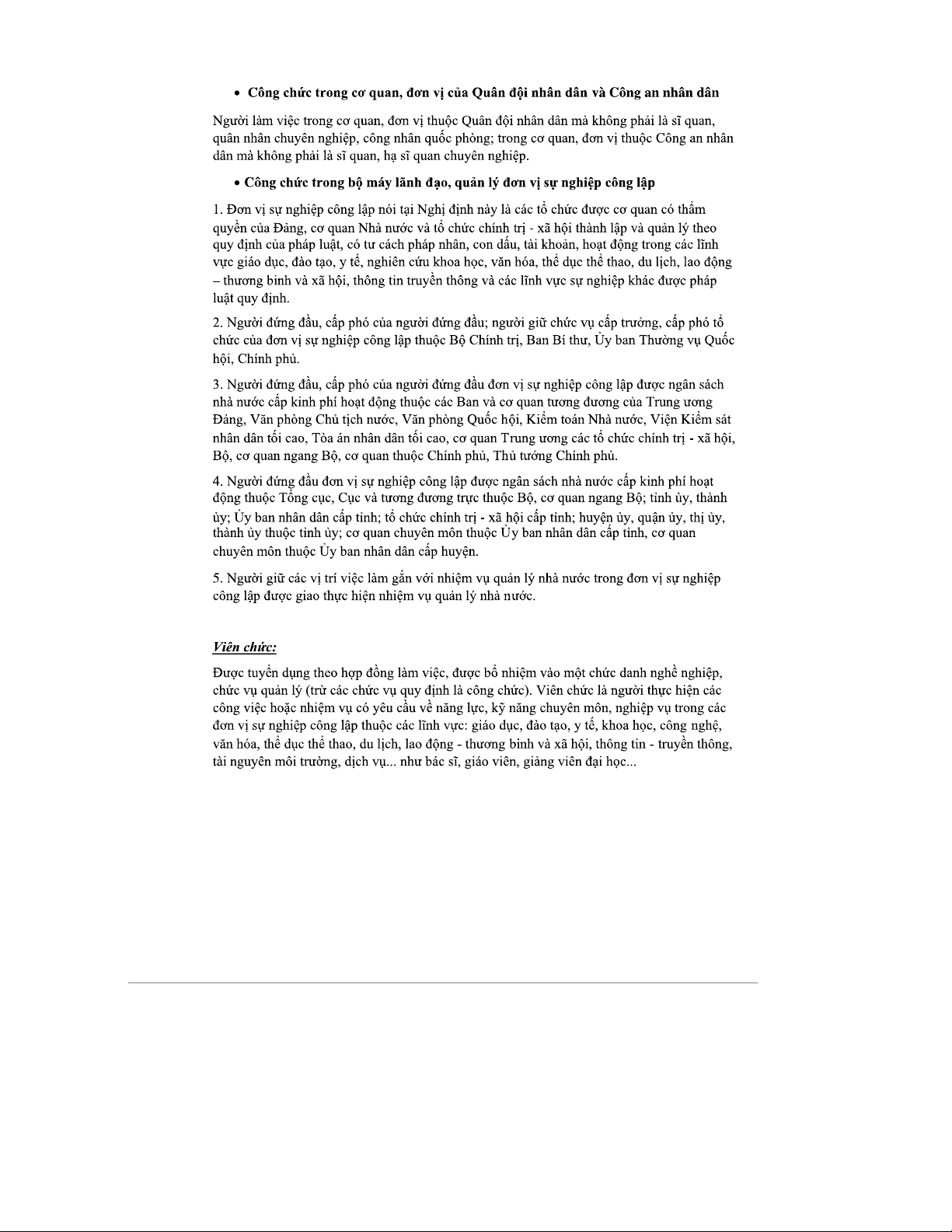 • Công chức trong cơ quan, đơn vị của Quân đội nhân dân và Công an nhân dân

Người làm việc trong cơ quan, đơn vị thuộc Quân đội nhân dân mà không phải là sĩ quan, quân nhân chuyên nghiệp, công nhân quốc phòng; trong cơ quan, đơn vị thuộc Công an nhân dân mà không phải là sĩ quan, hạ sĩ quan chuyên nghiệp.

• Công chức trong bộ máy lãnh đạo, quản lý đơn vị sự nghiệp công lập

1. Đơn vị sự nghiệp công lập nói tại Nghị định này là các tổ chức được cơ quan có thẩm quyền của Đảng, cơ quan Nhà nước và tổ chức chính trị - xã hội thành lập và quản lý theo quy định của pháp luật, có tư cách pháp nhân, con dấu, tài khoản, hoạt động trong các lĩnh vực giáo dục, đào tạo, y tế, nghiên cứu khoa học, văn hóa, thể dục thể thao, du lịch, lao động – thương binh và xã hội, thông tin truyền thông và các lĩnh vực sự nghiệp khác được pháp luật quy định.

2. Người đứng đầu, cấp phó của người đứng đầu; người giữ chức vụ cấp trưởng, cấp phó tổ chức của đơn vị sự nghiệp công lập thuộc Bộ Chính trị, Ban Bí thư, Ủy ban Thường vụ Quốc hội, Chính phủ.

3. Người đứng đầu, cấp phó của người đứng đầu đơn vị sự nghiệp công lập được ngân sách nhà nước cấp kinh phí hoạt động thuộc các Ban và cơ quan tương đương của Trung ương Đảng, Văn phòng Chủ tịch nước, Văn phòng Quốc hội, Kiểm toán Nhà nước, Viện Kiểm sát nhân dân tối cao, Tòa án nhân dân tối cao, cơ quan Trung ương các tổ chức chính trị - xã hội, Bộ, cơ quan ngang Bộ, cơ quan thuộc Chính phủ, Thủ tướng Chính phủ.

4. Người đứng đầu đơn vị sự nghiệp công lập được ngân sách nhà nước cấp kinh phí hoạt động thuộc Tổng cục, Cục và tương đương trực thuộc Bộ, cơ quan ngang Bộ; tỉnh ủy, thành ủy; Ủy ban nhân dân cấp tỉnh; tổ chức chính trị - xã hội cấp tỉnh; huyện ủy, quận ủy, thị ủy, thành ủy thuộc tỉnh ủy; cơ quan chuyên môn thuộc Ủy ban nhân dân cấp tỉnh, cơ quan chuyên môn thuộc Ủy ban nhân dân cấp huyện.

5. Người giữ các vị trí việc làm gắn với nhiệm vụ quản lý nhà nước trong đơn vị sự nghiệp công lập được giao thực hiện nhiệm vụ quản lý nhà nước.

Viên chức:

Được tuyển dụng theo hợp đồng làm việc, được bổ nhiệm vào một chức danh nghề nghiệp, chức vụ quản lý (trừ các chức vụ quy định là công chức). Viên chức là người thực hiện các công việc hoặc nhiệm vụ có yêu cầu về năng lực, kỹ năng chuyên môn, nghiệp vụ trong các đơn vị sự nghiệp công lập thuộc các lĩnh vực: giáo dục, đào tạo, y tế, khoa học, công nghệ, văn hóa, thể dục thể thao, du lịch, lao động - thương binh và xã hội, thông tin - truyền thông, tài nguyên môi trường, dịch vụ... như bác sĩ, giáo viên, giảng viên đại học...